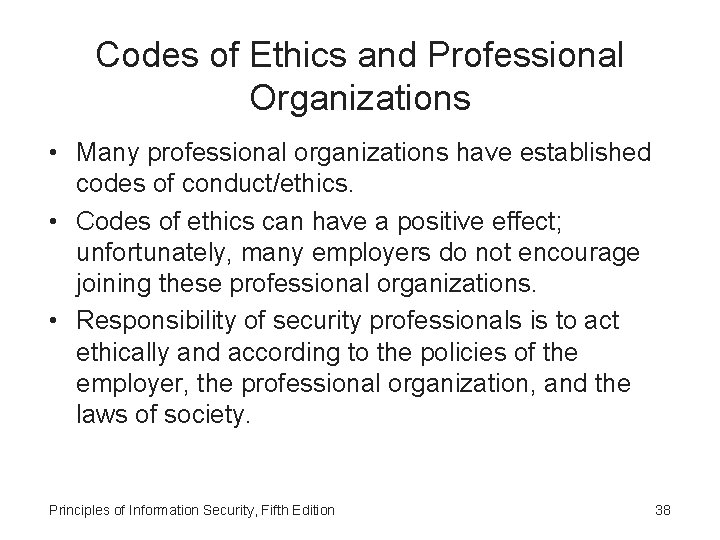 Codes of Ethics and Professional Organizations

• Many professional organizations have established codes of conduct/ethics.
• Codes of ethics can have a positive effect; unfortunately, many employers do not encourage joining these professional organizations.
• Responsibility of security professionals is to act ethically and according to the policies of the employer, the professional organization, and the laws of society.

Principles of Information Security, Fifth Edition 38